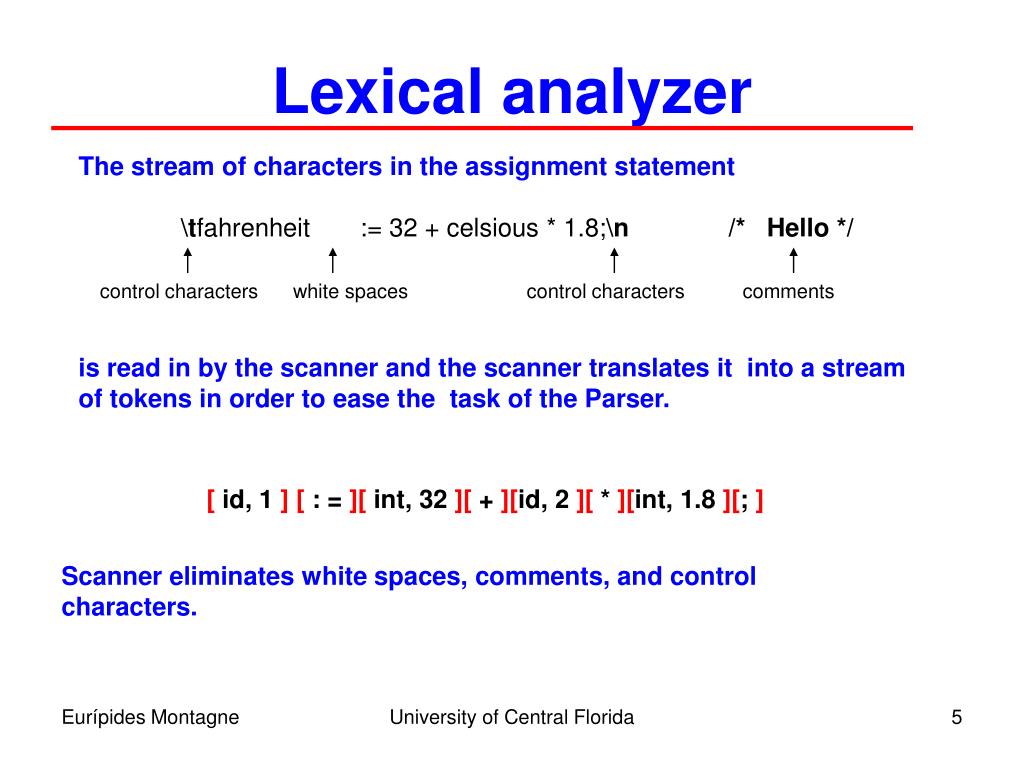 Lexical analyzer

The stream of characters in the assignment statement

\tfahrenheit := 32 + celsious * 1.8;\n /* Hello */

control characters white spaces control characters comments

is read in by the scanner and the scanner translates it into a stream of tokens in order to ease the task of the Parser.

[ id, 1 ] [ : = ][ int, 32 ][ + ][id, 2 ][ * ][int, 1.8 ][; ]

Scanner eliminates white spaces, comments, and control characters.

Eurípides Montagne University of Central Florida 5